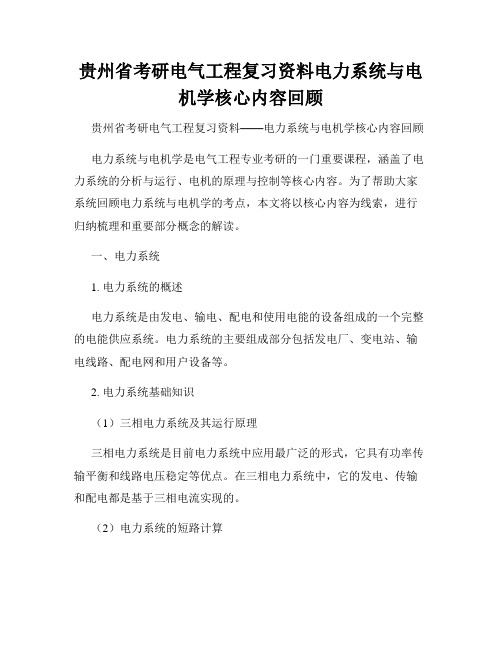 贵州省考研电气工程复习资料电力系统与电机学核心内容回顾

贵州省考研电气工程复习资料——电力系统与电机学核心内容回顾

电力系统与电机学是电气工程专业考研的一门重要课程，涵盖了电力系统的分析与运行、电机的原理与控制等核心内容。为了帮助大家系统回顾电力系统与电机学的考点，本文将以核心内容为线索，进行归纳梳理和重要部分概念的解读。

一、电力系统

1. 电力系统的概述

电力系统是由发电、输电、配电和使用电能的设备组成的一个完整的电能供应系统。电力系统的主要组成部分包括发电厂、变电站、输电线路、配电网和用户设备等。

2. 电力系统基础知识

（1）三相电力系统及其运行原理

三相电力系统是目前电力系统中应用最广泛的形式，它具有功率传输平衡和线路电压稳定等优点。在三相电力系统中，它的发电、传输和配电都是基于三相电流实现的。

（2）电力系统的短路计算